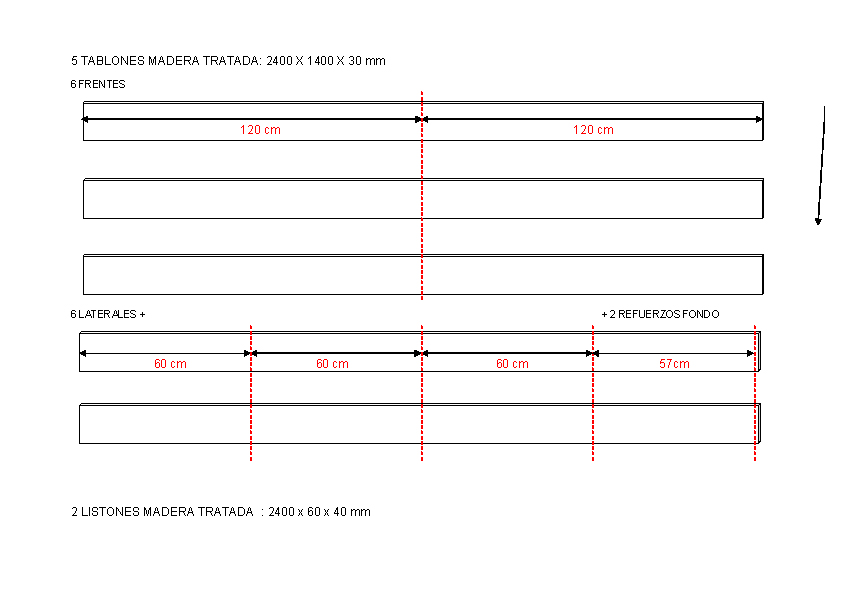 5 TABLONES MADERA TRATADA: 2400 X 1400 X 30 mm

6 FRENTES

120 cm

120 cm

6 LATERALES +

+ 2 REFUERZOS FONDO

60 cm

60 cm

60 cm

57cm

2 LISTONES MADERA TRATADA : 2400 x 60 x 40 mm